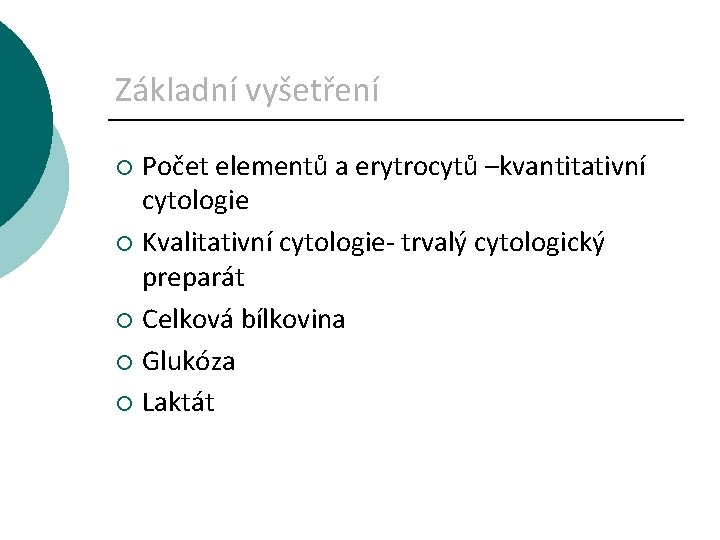 Základní vyšetření

• Počet elementů a erytrocytů –kvantitativní cytologie
• Kvalitativní cytologie- trvalý cytologický preparát
• Celková bílkovina
• Glukóza
• Laktát